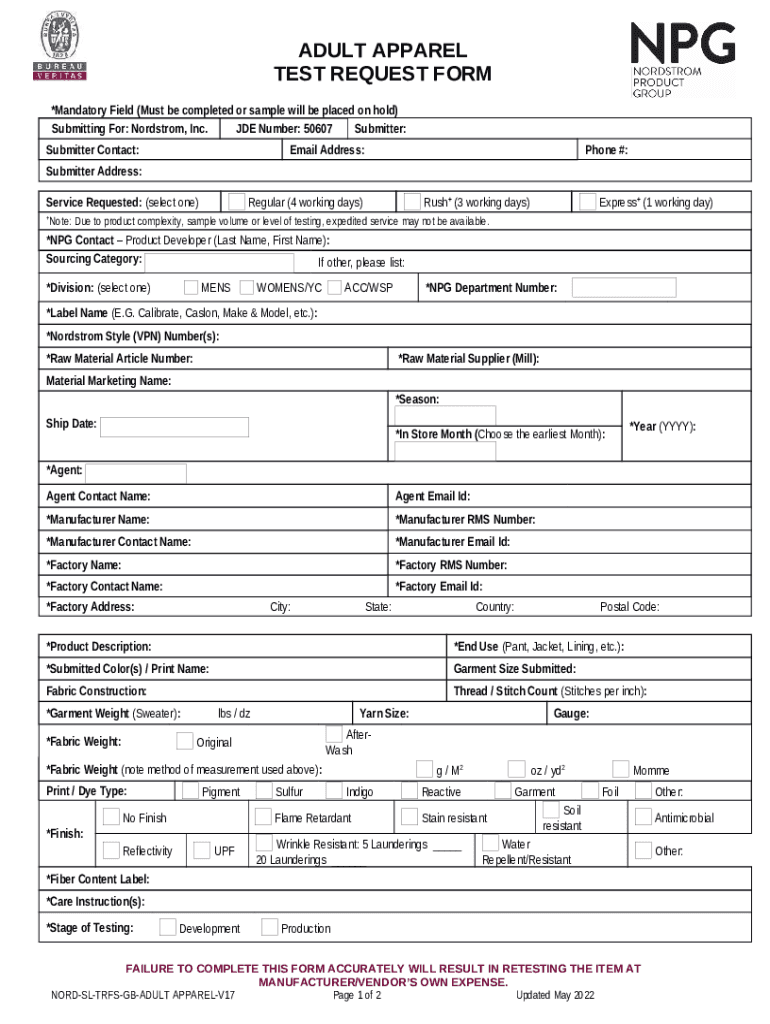 BUREAU VERITAS

ADULT APPAREL
TEST REQUEST FORM

NPG
NORDSTROM PRODUCT GROUP

*Mandatory Field (Must be completed or sample will be placed on hold)

Submitting For: Nordstrom, Inc. JDE Number: 50607 Submitter:
Submitter Contact: Email Address: Phone #:
Submitter Address:

Service Requested: (select one) Regular (4 working days) Rush* (3 working days) Express* (1 working day)
*Note: Due to product complexity, sample volume or level of testing, expedited service may not be available.

*NPG Contact – Product Developer (Last Name, First Name):
Sourcing Category: If other, please list:
*Division: (select one) MENS WOMENS/YC ACC/WSP *NPG Department Number:
*Label Name (E.G. Calibrate, Caslon, Make & Model, etc.):
*Nordstrom Style (VPN) Number(s):
*Raw Material Article Number: *Raw Material Supplier (Mill):
Material Marketing Name:
Ship Date: *Season: *In Store Month (Choose the earliest Month): *Year (YYYY):
*Agent:
Agent Contact Name: Agent Email Id:
*Manufacturer Name: *Manufacturer RMS Number:
*Manufacturer Contact Name: *Manufacturer Email Id:
*Factory Name: *Factory RMS Number:
*Factory Contact Name: *Factory Email Id:
*Factory Address: City: State: Country: Postal Code:

*Product Description: *End Use (Pant, Jacket, Lining, etc.):
*Submitted Color(s) / Print Name: Garment Size Submitted:
Fabric Construction: Thread / Stitch Count (Stitches per inch):
*Garment Weight (Sweater): lbs / dz Yarn Size: Gauge:
*Fabric Weight: Original After-Wash
*Fabric Weight (note method of measurement used above): g / M² oz / yd² Momme
Print / Dye Type: Pigment Sulfur Indigo Reactive Garment Foil Other:
*Finish: No Finish Flame Retardant Stain resistant Soil resistant Antimicrobial
Reflectivity UPF Wrinkle Resistant: 5 Launderings _____ 20 Launderings Water Repellent/Resistant Other:
*Fiber Content Label:
*Care Instruction(s):
*Stage of Testing: Development Production

FAILURE TO COMPLETE THIS FORM ACCURATELY WILL RESULT IN RETESTING THE ITEM AT MANUFACTURER/VENDOR'S OWN EXPENSE.

NORD-SL-TRFS-GB-ADULT APPAREL-V17 Page 1 of 2 Updated May 2022